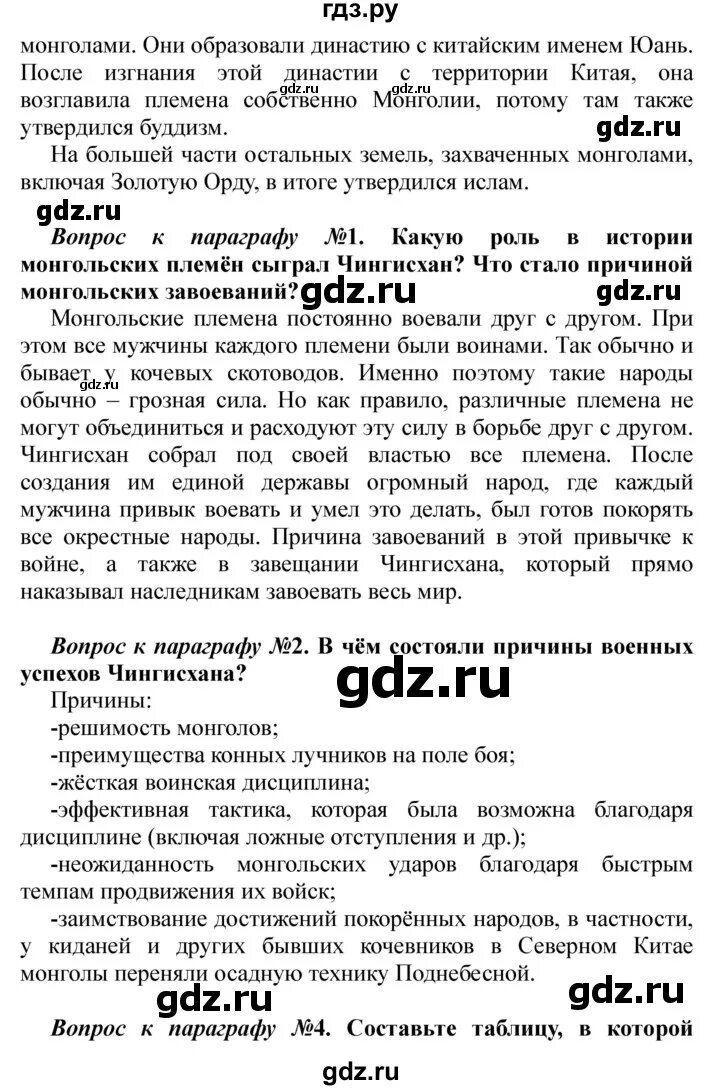 гдз.ру

монголами. Они образовали династию с китайским именем Юань. После изгнания этой династии с территории Китая, она возглавила племена собственно Монголии, потому там также утвердился буддизм.

gdz.ru

gdz.ru

На большей части остальных земель, захваченных монголами, включая Золотую Орду, в итоге утвердился ислам.

gdz.ru

Вопрос к параграфу №1. Какую роль в истории монгольских племён сыграл Чингисхан? Что стало причиной монгольских завоеваний? gdz.ru gdz.ru

Монгольские племена постоянно воевали друг с другом. При этом все мужчины каждого племени были воинами. Так обычно и бывает у кочевых скотоводов. Именно поэтому такие народы обычно – грозная сила. Но как правило, различные племена не могут объединиться и расходуют эту силу в борьбе друг с другом. Чингисхан собрал под своей властью все племена. После создания им единой державы огромный народ, где каждый мужчина привык воевать и умел это делать, был готов покорять все окрестные народы. Причина завоеваний в этой привычке к войне, а также в завещании Чингисхана, который прямо наказывал наследникам завоевать весь мир.

gdz.ru

Вопрос к параграфу №2. В чём состояли причины военных успехов Чингисхана?

gdz.ru

Причины:
-решимость монголов;
-преимущества конных лучников на поле боя;
-жёсткая воинская дисциплина;
-эффективная тактика, которая была возможна благодаря дисциплине (включая ложные отступления и др.);
-неожиданность монгольских ударов благодаря быстрым темпам продвижения их войск;
-заимствование достижений покорённых народов, в частности, у киданей и других бывших кочевников в Северном Китае монголы переняли осадную технику Поднебесной.

gdz.ru gdz.ru

Вопрос к параграфу №4. Составьте таблицу, в которой

gdz.ru